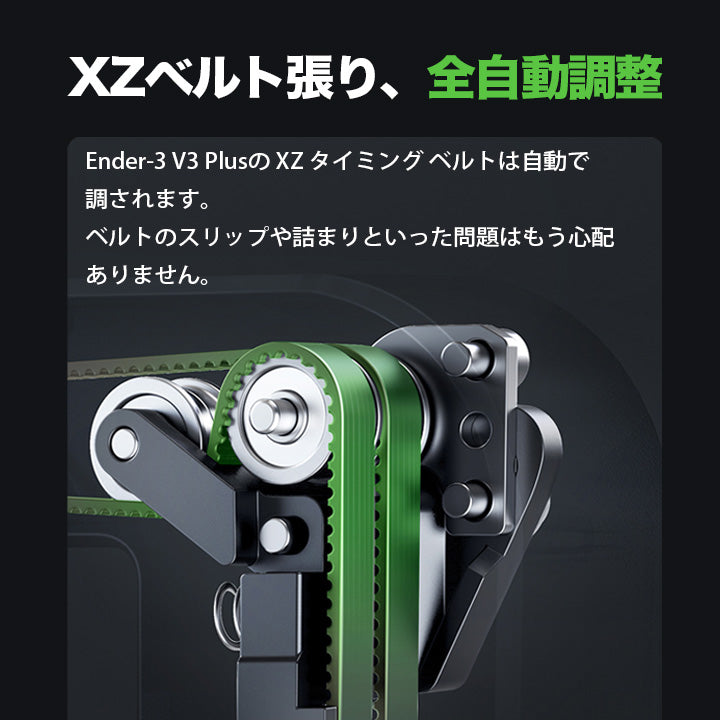 XZベルト張り、全自動調整

Ender-3 V3 Plusの XZ タイミング ベルトは自動で調されます。
ベルトのスリップや詰まりといった問題はもう心配ありません。